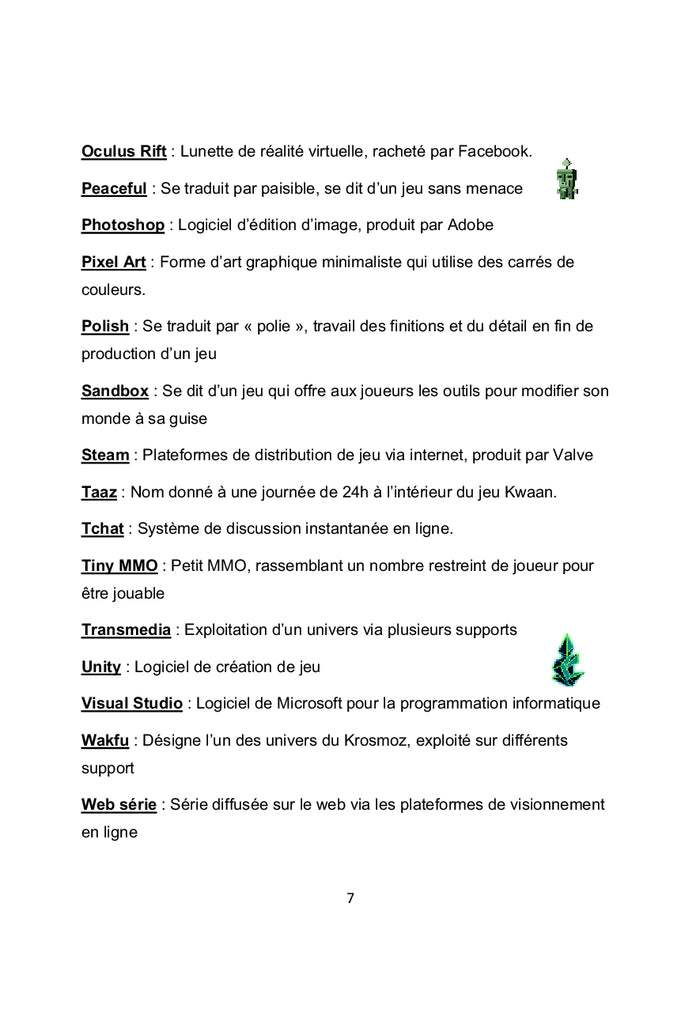 Oculus Rift : Lunette de réalité virtuelle, racheté par Facebook.

Peaceful : Se traduit par paisible, se dit d'un jeu sans menace

Photoshop : Logiciel d'édition d'image, produit par Adobe

Pixel Art : Forme d'art graphique minimaliste qui utilise des carrés de couleurs.

Polish : Se traduit par « polie », travail des finitions et du détail en fin de production d'un jeu

Sandbox : Se dit d'un jeu qui offre aux joueurs les outils pour modifier son monde à sa guise

Steam : Plateformes de distribution de jeu via internet, produit par Valve

Taaz : Nom donné à une journée de 24h à l'intérieur du jeu Kwaan.

Tchat : Système de discussion instantanée en ligne.

Tiny MMO : Petit MMO, rassemblant un nombre restreint de joueur pour être jouable

Transmedia : Exploitation d'un univers via plusieurs supports

Unity : Logiciel de création de jeu

Visual Studio : Logiciel de Microsoft pour la programmation informatique

Wakfu : Désigne l'un des univers du Krosmoz, exploité sur différents support

Web série : Série diffusée sur le web via les plateformes de visionnement en ligne

7